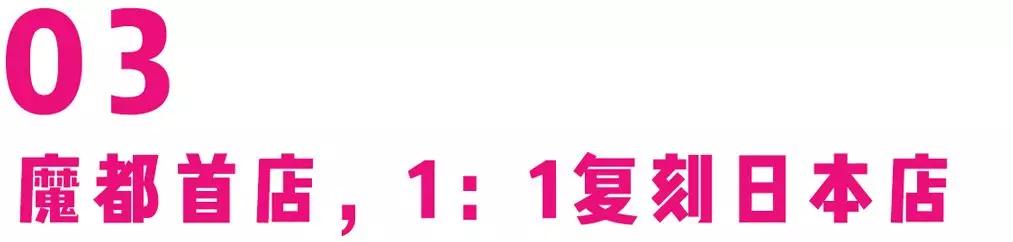 03

魔都首店，1：1复刻日本店